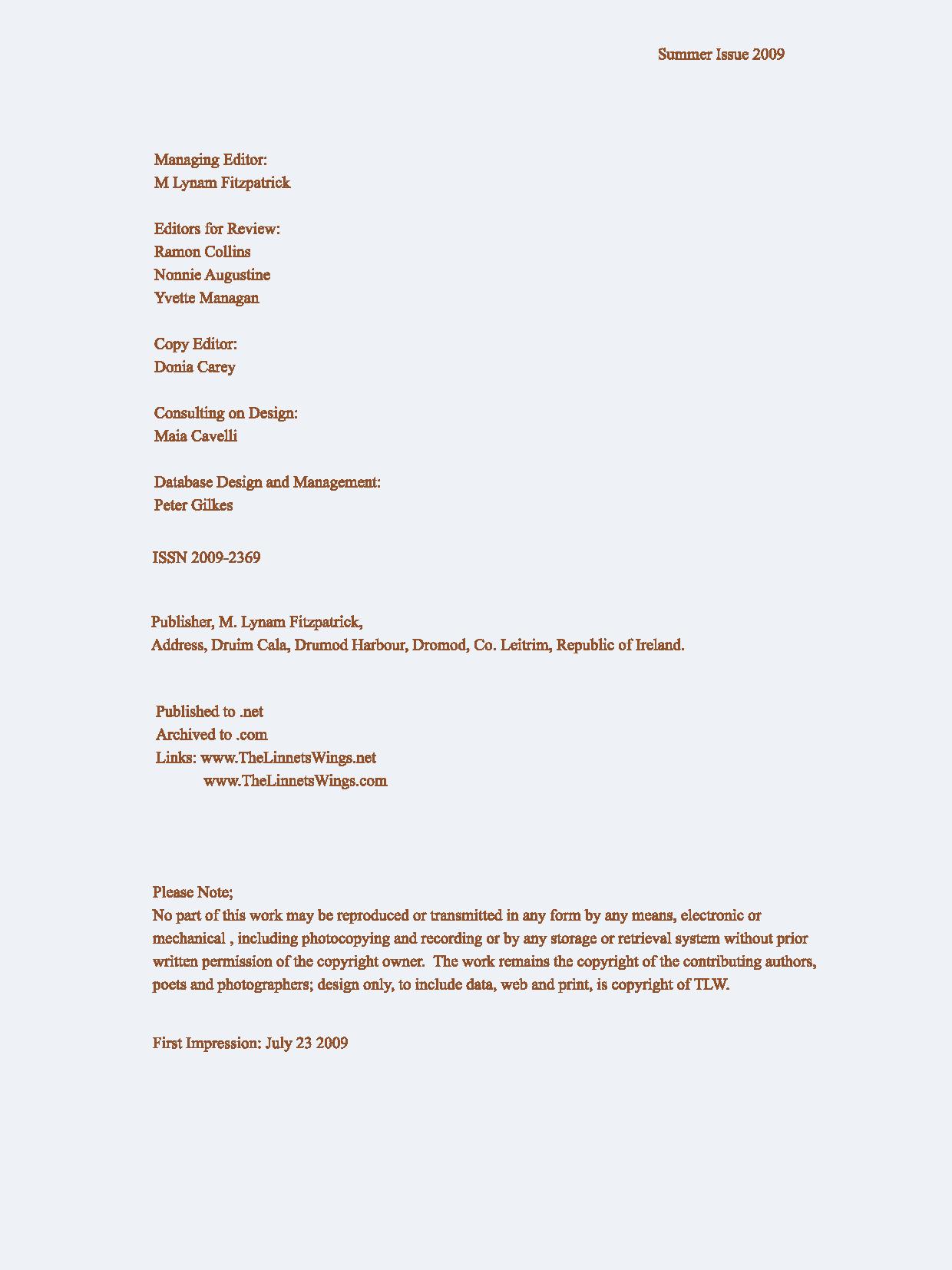 Summer Issue 2009

Managing Editor:
M Lynam Fitzpatrick

Editors for Review:
Ramon Collins
Nonnie Augustine
Yvette Managan

Copy Editor:
Donia Carey

Consulting on Design:
Maia Cavelli

Database Design and Management:
Peter Gilkes

ISSN 2009-2369

Publisher, M. Lynam Fitzpatrick,
Address, Druim Cala, Drumod Harbour, Dromod, Co. Leitrim, Republic of Ireland.

Published to .net
Archived to .com
Links: www.TheLinnetsWings.net
www.TheLinnetsWings.com

Please Note;
No part of this work may be reproduced or transmitted in any form by any means, electronic or mechanical , including photocopying and recording or by any storage or retrieval system without prior written permission of the copyright owner. The work remains the copyright of the contributing authors, poets and photographers; design only, to include data, web and print, is copyright of TLW.

First Impression: July 23 2009